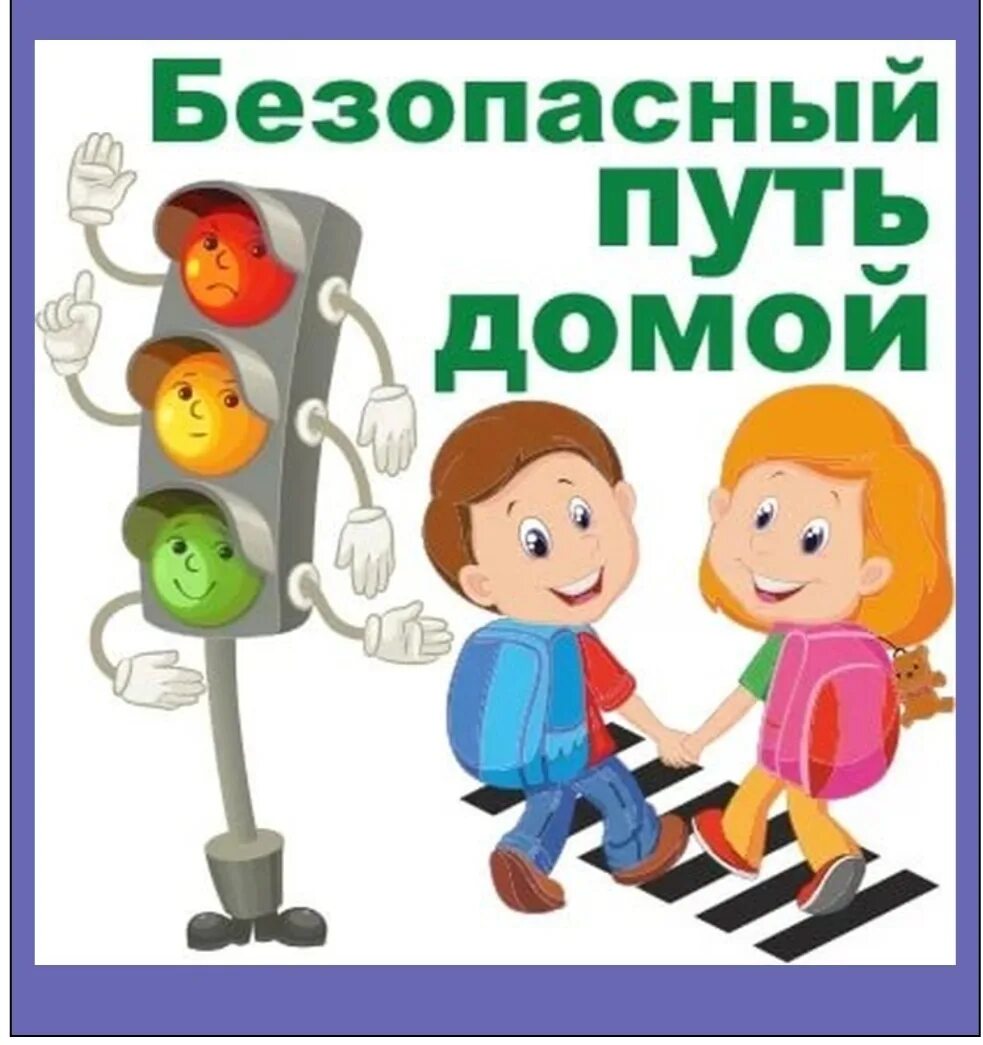 Безопасный путь домой